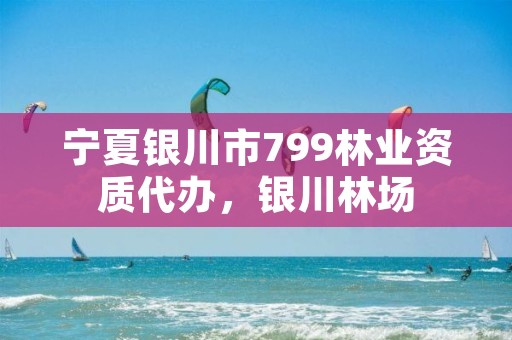 宁夏银川市799林业资质代办，银川林场